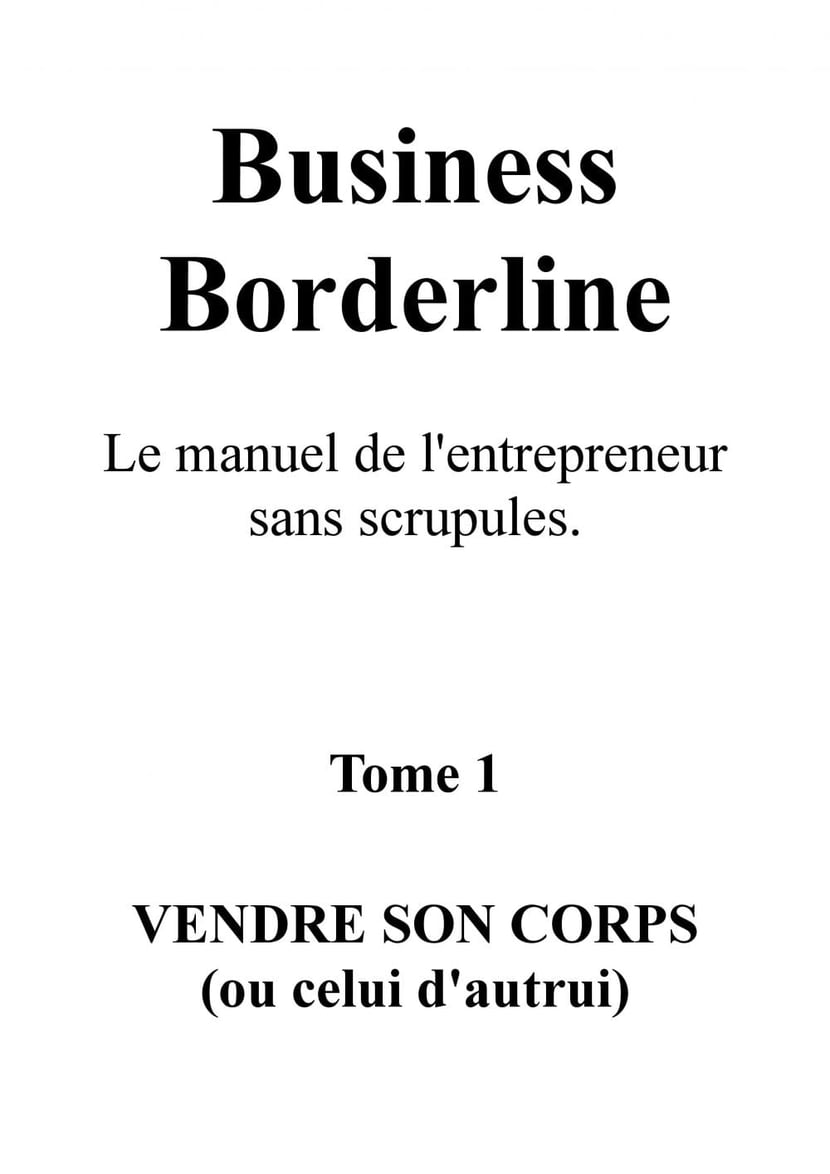 Business Borderline

Le manuel de l'entrepreneur sans scrupules.

Tome 1

VENDRE SON CORPS
(ou celui d'autrui)